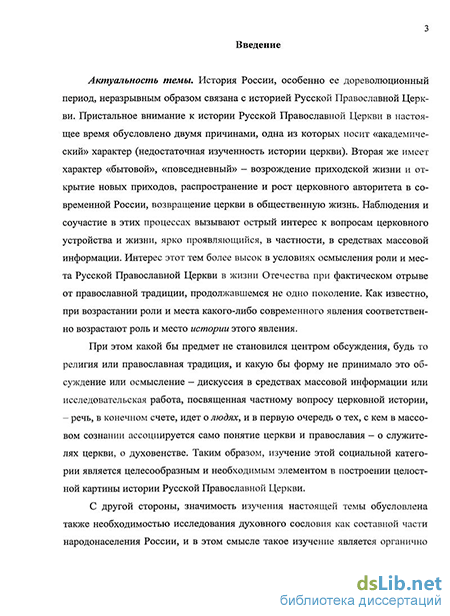 3

Введение

Актуальность темы. История России, особенно ее дореволюционный период, неразрывным образом связана с историей Русской Православной Церкви. Пристальное внимание к истории Русской Православной Церкви в настоящее время обусловлено двумя причинами, одна из которых носит «академический» характер (недостаточная изученность истории церкви). Вторая же имеет характер «бытовой», «повседневный» – возрождение приходской жизни и открытие новых приходов, распространение и рост церковного авторитета в современной России, возвращение церкви в общественную жизнь. Наблюдения и соучастие в этих процессах вызывают острый интерес к вопросам церковного устройства и жизни, ярко проявляющийся, в частности, в средствах массовой информации. Интерес этот тем более высок в условиях осмысления роли и места Русской Православной Церкви в жизни Отечества при фактическом отрыве от православной традиции, продолжавшемся не одно поколение. Как известно, при возрастании роли и места какого-либо современного явления соответственно возрастают роль и место истории этого явления.

При этом какой бы предмет не становился центром обсуждения, будь то религия или православная традиция, и какую бы форму не принимало это обсуждение или осмысление – дискуссия в средствах массовой информации или исследовательская работа, посвященная частному вопросу церковной истории, – речь, в конечном счете, идет о людях, и в первую очередь о тех, с кем в массовом сознании ассоциируется само понятие церкви и православия – о служителях церкви, о духовенстве. Таким образом, изучение этой социальной категории является целесообразным и необходимым элементом в построении целостной картины истории Русской Православной Церкви.

С другой стороны, значимость изучения настоящей темы обусловлена также необходимостью исследования духовного сословия как составной части народонаселения России, и в этом смысле такое изучение является органично

dsLib.net
библиотека диссертаций